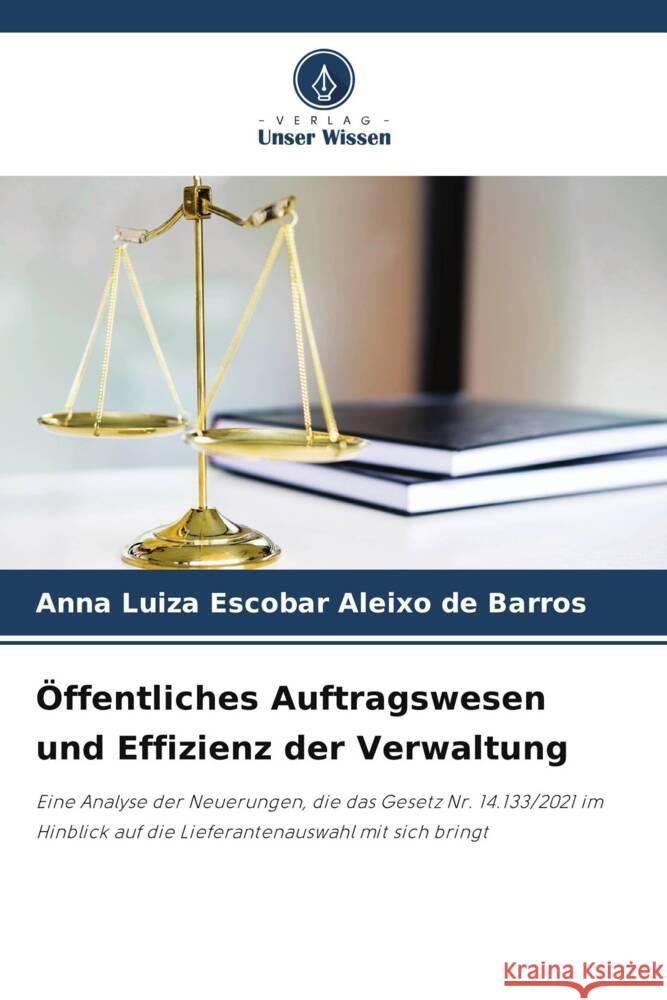 - VERLAG -
Unser Wissen

Anna Luiza Escobar Aleixo de Barros

Öffentliches Auftragswesen und Effizienz der Verwaltung

Eine Analyse der Neuerungen, die das Gesetz Nr. 14.133/2021 im Hinblick auf die Lieferantenauswahl mit sich bringt